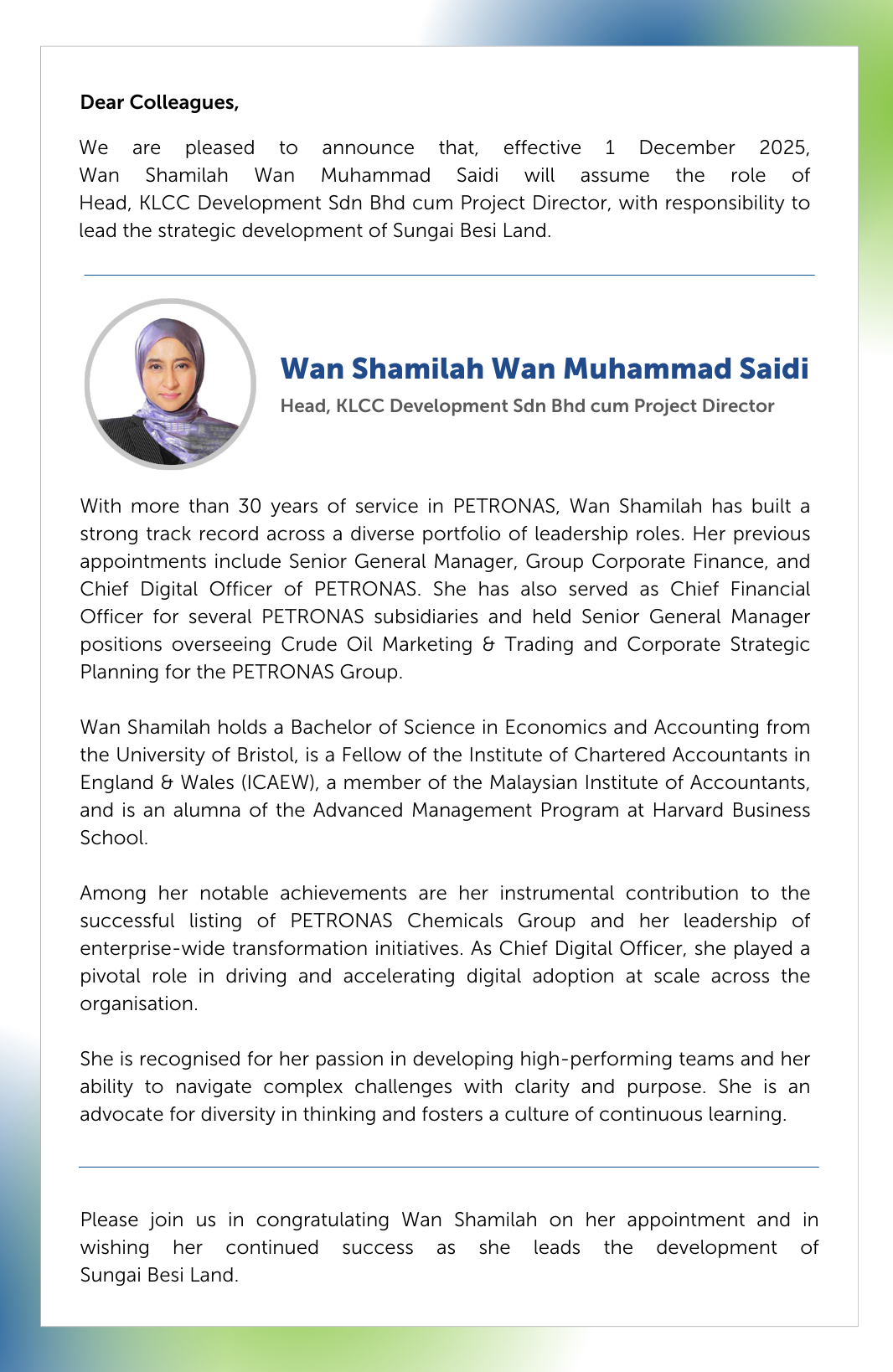 Dear Colleagues,

We are pleased to announce that, effective 1 December 2025, Wan Shamilah Wan Muhammad Saidi will assume the role of Head, KLCC Development Sdn Bhd cum Project Director, with responsibility to lead the strategic development of Sungai Besi Land.

Wan Shamilah Wan Muhammad Saidi

Head, KLCC Development Sdn Bhd cum Project Director

With more than 30 years of service in PETRONAS, Wan Shamilah has built a strong track record across a diverse portfolio of leadership roles. Her previous appointments include Senior General Manager, Group Corporate Finance, and Chief Digital Officer of PETRONAS. She has also served as Chief Financial Officer for several PETRONAS subsidiaries and held Senior General Manager positions overseeing Crude Oil Marketing & Trading and Corporate Strategic Planning for the PETRONAS Group.

Wan Shamilah holds a Bachelor of Science in Economics and Accounting from the University of Bristol, is a Fellow of the Institute of Chartered Accountants in England & Wales (ICAEW), a member of the Malaysian Institute of Accountants, and is an alumna of the Advanced Management Program at Harvard Business School.

Among her notable achievements are her instrumental contribution to the successful listing of PETRONAS Chemicals Group and her leadership of enterprise-wide transformation initiatives. As Chief Digital Officer, she played a pivotal role in driving and accelerating digital adoption at scale across the organisation.

She is recognised for her passion in developing high-performing teams and her ability to navigate complex challenges with clarity and purpose. She is an advocate for diversity in thinking and fosters a culture of continuous learning.

Please join us in congratulating Wan Shamilah on her appointment and in wishing her continued success as she leads the development of Sungai Besi Land.